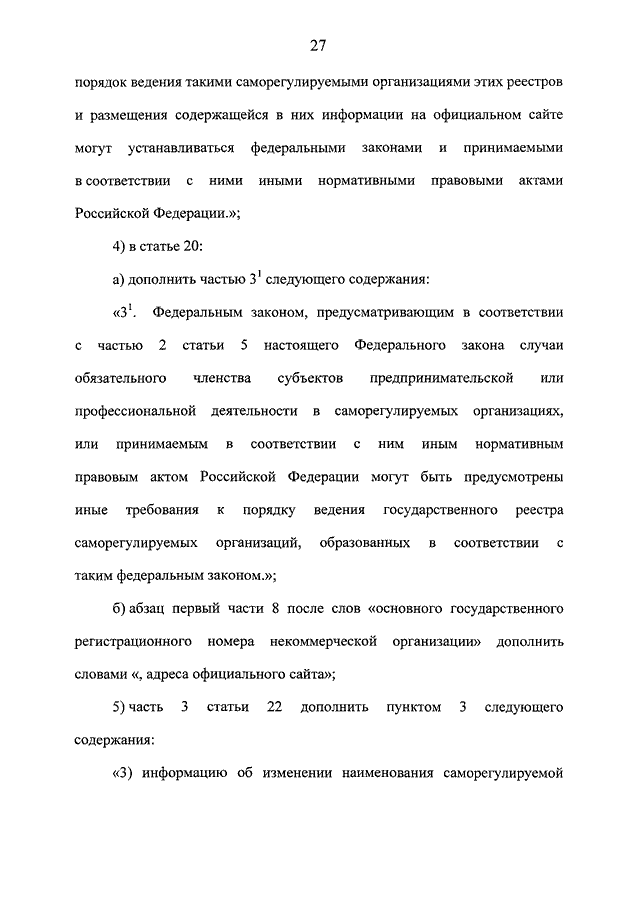 27

порядок ведения такими саморегулируемыми организациями этих реестров и размещения содержащейся в них информации на официальном сайте могут устанавливаться федеральными законами и принимаемыми в соответствии с ними иными нормативными правовыми актами Российской Федерации.»;

4) в статье 20:

а) дополнить частью $3^1$ следующего содержания:

«$3^1$. Федеральным законом, предусматривающим в соответствии с частью 2 статьи 5 настоящего Федерального закона случаи обязательного членства субъектов предпринимательской или профессиональной деятельности в саморегулируемых организациях, или принимаемым в соответствии с ним иным нормативным правовым актом Российской Федерации могут быть предусмотрены иные требования к порядку ведения государственного реестра саморегулируемых организаций, образованных в соответствии с таким федеральным законом.»;

б) абзац первый части 8 после слов «основного государственного регистрационного номера некоммерческой организации» дополнить словами «, адреса официального сайта»;

5) часть 3 статьи 22 дополнить пунктом 3 следующего содержания:

«3) информацию об изменении наименования саморегулируемой